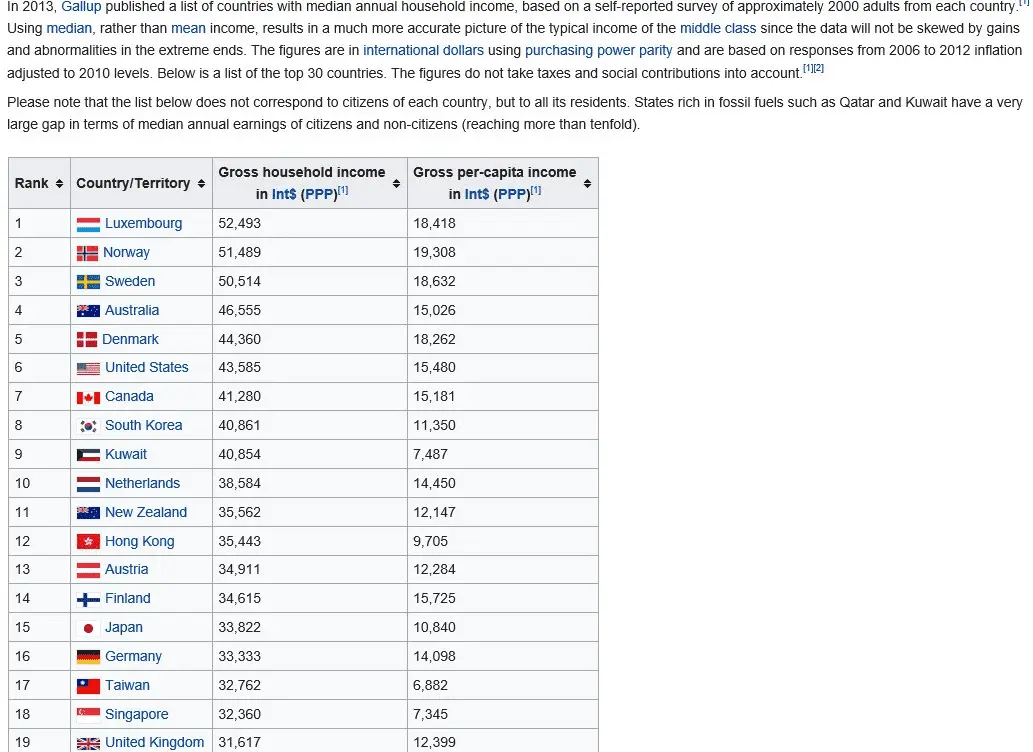 In 2013, Gallup published a list of countries with median annual household income, based on a self-reported survey of approximately 2000 adults from each country.[1] Using median, rather than mean income, results in a much more accurate picture of the typical income of the middle class since the data will not be skewed by gains and abnormalities in the extreme ends. The figures are in international dollars using purchasing power parity and are based on responses from 2006 to 2012 inflation adjusted to 2010 levels. Below is a list of the top 30 countries. The figures do not take taxes and social contributions into account.[1][2]

Please note that the list below does not correspond to citizens of each country, but to all its residents. States rich in fossil fuels such as Qatar and Kuwait have a very large gap in terms of median annual earnings of citizens and non-citizens (reaching more than tenfold).

| Rank | Country/Territory | Gross household income in Int$ (PPP)[1] | Gross per-capita income in Int$ (PPP)[1] |
|---|---|---|---|
| 1 | Luxembourg | 52,493 | 18,418 |
| 2 | Norway | 51,489 | 19,308 |
| 3 | Sweden | 50,514 | 18,632 |
| 4 | Australia | 46,555 | 15,026 |
| 5 | Denmark | 44,360 | 18,262 |
| 6 | United States | 43,585 | 15,480 |
| 7 | Canada | 41,280 | 15,181 |
| 8 | South Korea | 40,861 | 11,350 |
| 9 | Kuwait | 40,854 | 7,487 |
| 10 | Netherlands | 38,584 | 14,450 |
| 11 | New Zealand | 35,562 | 12,147 |
| 12 | Hong Kong | 35,443 | 9,705 |
| 13 | Austria | 34,911 | 12,284 |
| 14 | Finland | 34,615 | 15,725 |
| 15 | Japan | 33,822 | 10,840 |
| 16 | Germany | 33,333 | 14,098 |
| 17 | Taiwan | 32,762 | 6,882 |
| 18 | Singapore | 32,360 | 7,345 |
| 19 | United Kingdom | 31,617 | 12,399 |